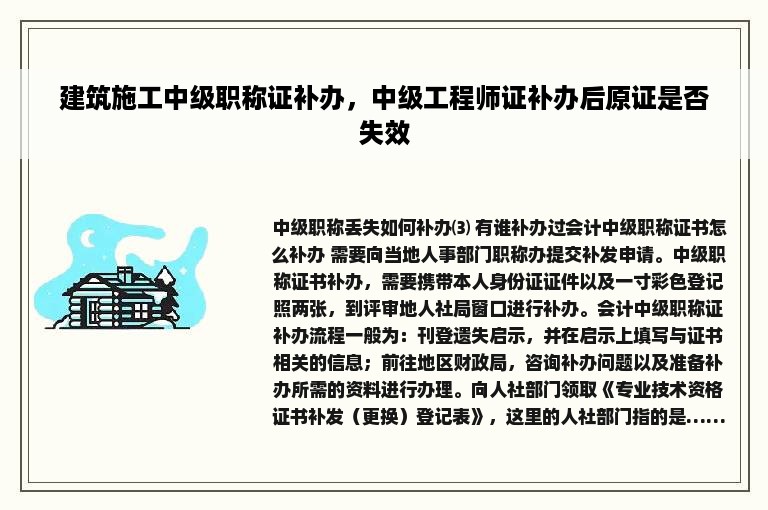 建筑施工中级职称证补办，中级工程师证补办后原证是否失效

中级职称丢失如何补办⑶ 有谁补办过会计中级职称证书怎么补办 需要向当地人事部门职称办提交补发申请。中级职称证书补办，需要携带本人身份证证件以及一寸彩色登记照两张，到评审地人社局窗口进行补办。会计中级职称证补办流程一般为：刊登遗失启示，并在启示上填写与证书相关的信息；前往地区财政局，咨询补办问题以及准备补办所需的资料进行办理。向人社部门领取《专业技术资格证书补发（更换）登记表》，这里的人社部门指的是……